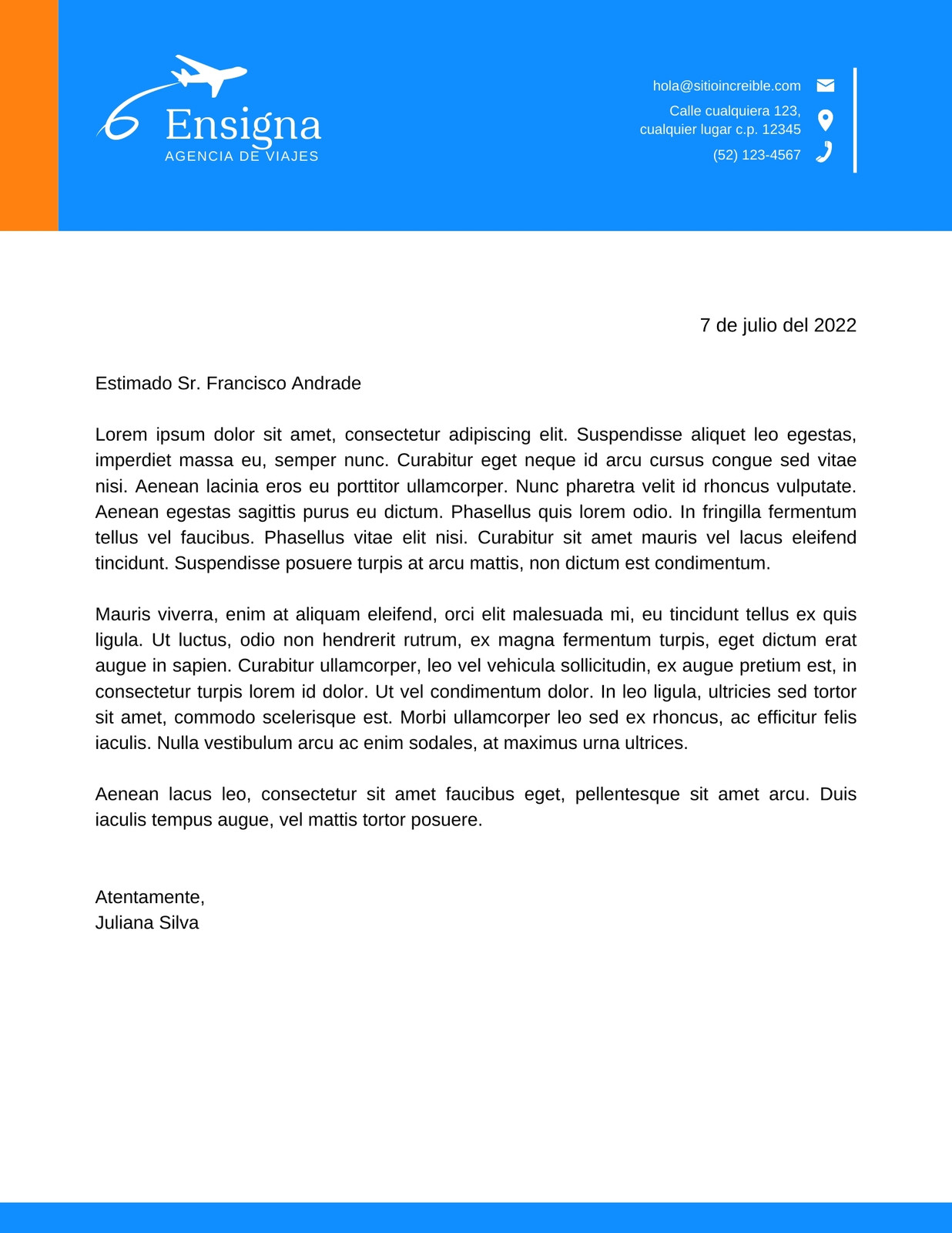 Ensigna
AGENCIA DE VIAJES

hola@sitioincreible.com
Calle cualquiera 123, cualquier lugar c.p. 12345
(52) 123-4567

7 de julio del 2022

Estimado Sr. Francisco Andrade

Lorem ipsum dolor sit amet, consectetur adipiscing elit. Suspendisse aliquet leo egestas, imperdiet massa eu, semper nunc. Curabitur eget neque id arcu cursus congue sed vitae nisi. Aenean lacinia eros eu porttitor ullamcorper. Nunc pharetra velit id rhoncus vulputate. Aenean egestas sagittis purus eu dictum. Phasellus quis lorem odio. In fringilla fermentum tellus vel faucibus. Phasellus vitae elit nisi. Curabitur sit amet mauris vel lacus eleifend tincidunt. Suspendisse posuere turpis at arcu mattis, non dictum est condimentum.

Mauris viverra, enim at aliquam eleifend, orci elit malesuada mi, eu tincidunt tellus ex quis ligula. Ut luctus, odio non hendrerit rutrum, ex magna fermentum turpis, eget dictum erat augue in sapien. Curabitur ullamcorper, leo vel vehicula sollicitudin, ex augue pretium est, in consectetur turpis lorem id dolor. Ut vel condimentum dolor. In leo ligula, ultricies sed tortor sit amet, commodo scelerisque est. Morbi ullamcorper leo sed ex rhoncus, ac efficitur felis iaculis. Nulla vestibulum arcu ac enim sodales, at maximus urna ultrices.

Aenean lacus leo, consectetur sit amet faucibus eget, pellentesque sit amet arcu. Duis iaculis tempus augue, vel mattis tortor posuere.

Atentamente,
Juliana Silva